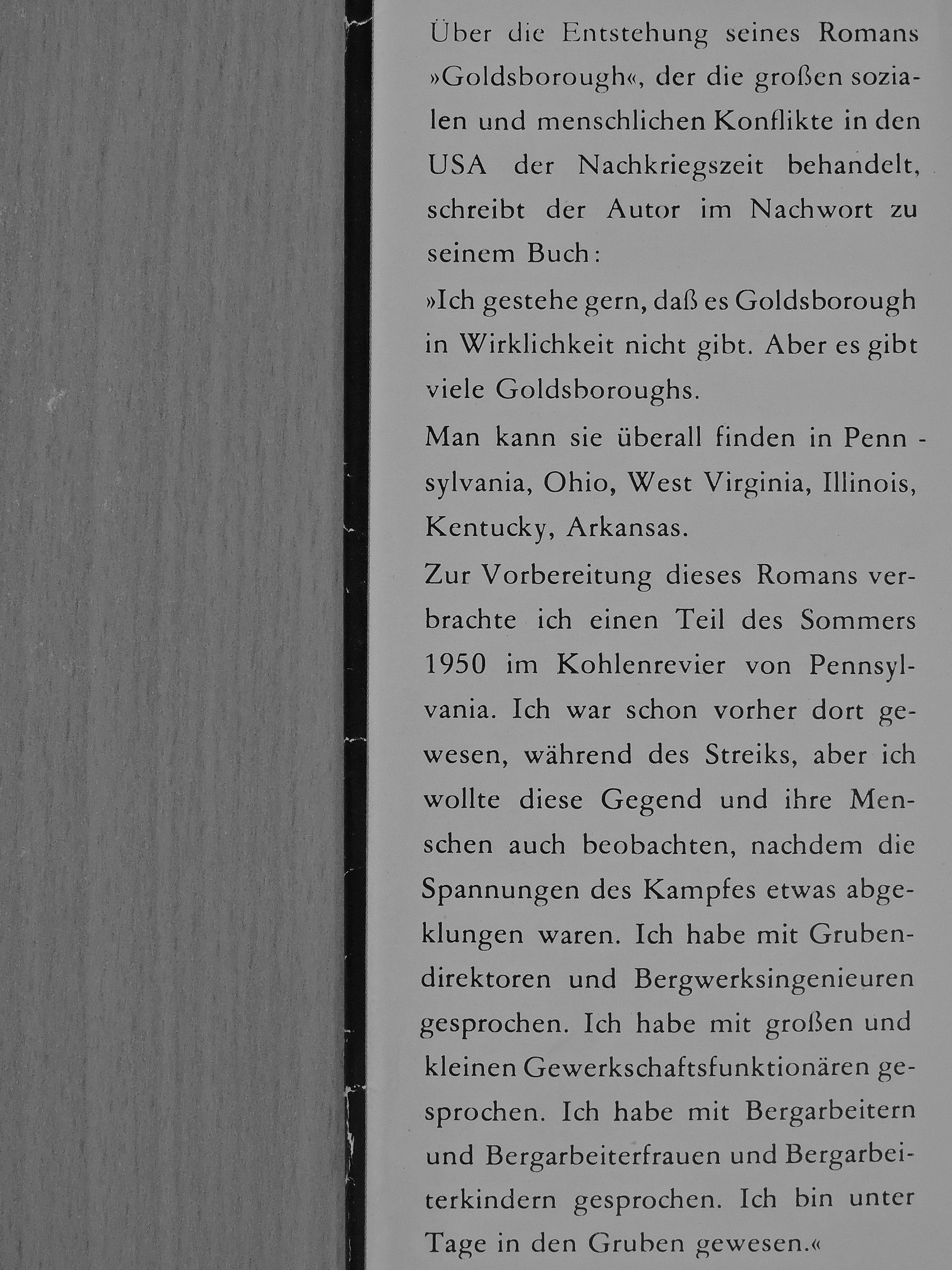 Über die Entstehung seines Romans »Goldsborough«, der die großen sozialen und menschlichen Konflikte in den USA der Nachkriegszeit behandelt, schreibt der Autor im Nachwort zu seinem Buch:

»Ich gestehe gern, daß es Goldsborough in Wirklichkeit nicht gibt. Aber es gibt viele Goldsboroughs.

Man kann sie überall finden in Pennsylvania, Ohio, West Virginia, Illinois, Kentucky, Arkansas.

Zur Vorbereitung dieses Romans verbrachte ich einen Teil des Sommers 1950 im Kohlenrevier von Pennsylvania. Ich war schon vorher dort gewesen, während des Streiks, aber ich wollte diese Gegend und ihre Menschen auch beobachten, nachdem die Spannungen des Kampfes etwas abgeklungen waren. Ich habe mit Grubendirektoren und Bergwerksingenieuren gesprochen. Ich habe mit großen und kleinen Gewerkschaftsfunktionären gesprochen. Ich habe mit Bergarbeitern und Bergarbeiterfrauen und Bergarbeiterkindern gesprochen. Ich bin unter Tage in den Gruben gewesen.«